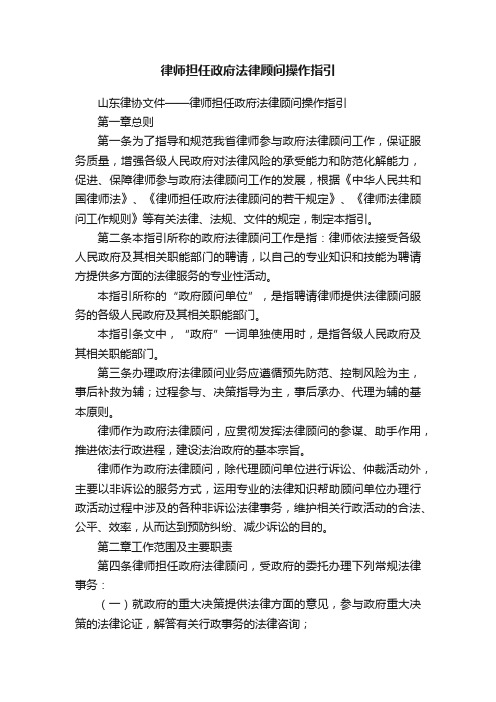 律师担任政府法律顾问操作指引

山东律协文件——律师担任政府法律顾问操作指引

第一章总则

第一条为了指导和规范我省律师参与政府法律顾问工作，保证服务质量，增强各级人民政府对法律风险的承受能力和防范化解能力，促进、保障律师参与政府法律顾问工作的发展，根据《中华人民共和国律师法》、《律师担任政府法律顾问的若干规定》、《律师法律顾问工作规则》等有关法律、法规、文件的规定，制定本指引。

第二条本指引所称的政府法律顾问工作是指：律师依法接受各级人民政府及其相关职能部门的聘请，以自己的专业知识和技能为聘请方提供多方面的法律服务的专业性活动。

本指引所称的“政府顾问单位”，是指聘请律师提供法律顾问服务的各级人民政府及其相关职能部门。

本指引条文中，“政府”一词单独使用时，是指各级人民政府及其相关职能部门。

第三条办理政府法律顾问业务应遵循预先防范、控制风险为主，事后补救为辅；过程参与、决策指导为主，事后承办、代理为辅的基本原则。

律师作为政府法律顾问，应贯彻发挥法律顾问的参谋、助手作用，推进依法行政进程，建设法治政府的基本宗旨。

律师作为政府法律顾问，除代理顾问单位进行诉讼、仲裁活动外，主要以非诉讼的服务方式，运用专业的法律知识帮助顾问单位办理行政活动过程中涉及的各种非诉讼法律事务，维护相关行政活动的合法、公平、效率，从而达到预防纠纷、减少诉讼的目的。

第二章工作范围及主要职责

第四条律师担任政府法律顾问，受政府的委托办理下列常规法律事务：

（一）就政府的重大决策提供法律方面的意见，参与政府重大决策的法律论证，解答有关行政事务的法律咨询；